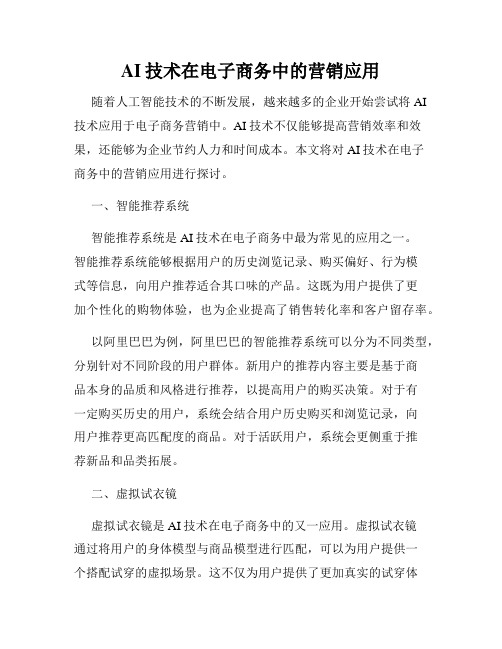 AI 技术在电子商务中的营销应用

随着人工智能技术的不断发展，越来越多的企业开始尝试将 AI 技术应用于电子商务营销中。AI 技术不仅能够提高营销效率和效果，还能够为企业节约人力和时间成本。本文将对 AI 技术在电子商务中的营销应用进行探讨。

一、智能推荐系统

智能推荐系统是 AI 技术在电子商务中最为常见的应用之一。智能推荐系统能够根据用户的历史浏览记录、购买偏好、行为模式等信息，向用户推荐适合其口味的产品。这既为用户提供了更加个性化的购物体验，也为企业提高了销售转化率和客户留存率。

以阿里巴巴为例，阿里巴巴的智能推荐系统可以分为不同类型，分别针对不同阶段的用户群体。新用户的推荐内容主要是基于商品本身的品质和风格进行推荐，以提高用户的购买决策。对于有一定购买历史的用户，系统会结合用户历史购买和浏览记录，向用户推荐更高匹配度的商品。对于活跃用户，系统会更侧重于推荐新品和品类拓展。

二、虚拟试衣镜

虚拟试衣镜是 AI 技术在电子商务中的又一应用。虚拟试衣镜通过将用户的身体模型与商品模型进行匹配，可以为用户提供一个搭配试穿的虚拟场景。这不仅为用户提供了更加真实的试穿体